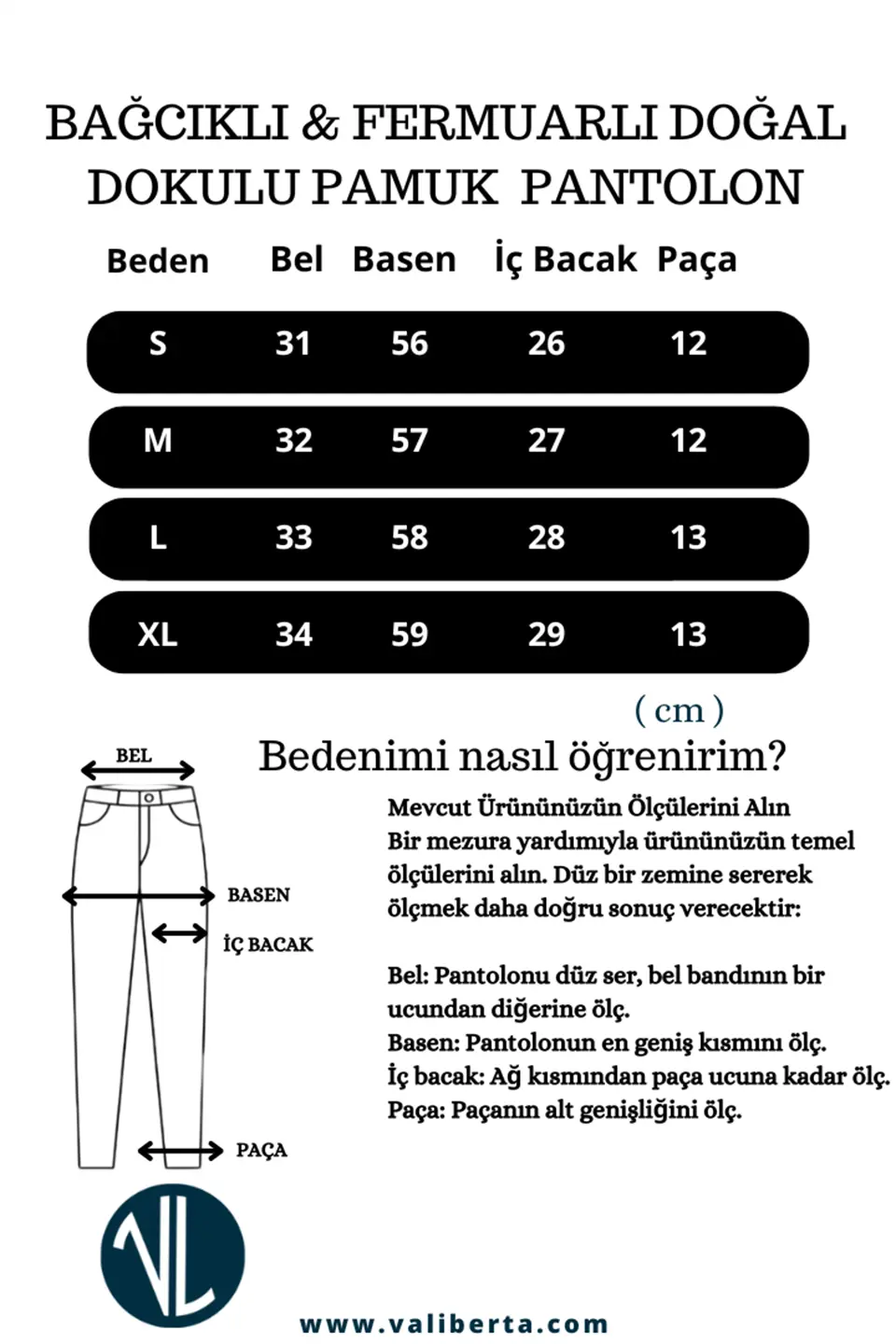 BAĞCIKLI & FERMUARLI DOĞAL DOKULU PAMUK PANTOLON

| Beden | Bel | Basen | İç Bacak | Paça |
|---|---|---|---|---|
| S | 31 | 56 | 26 | 12 |
| M | 32 | 57 | 27 | 12 |
| L | 33 | 58 | 28 | 13 |
| XL | 34 | 59 | 29 | 13 |

( cm )

Bedenimi nasıl öğrenirim?

BEL

BASEN

İÇ BACAK

PAÇA

Mevcut Ürününüzün Ölçülerini Alın
Bir mezura yardımıyla ürününüzün temel ölçülerini alın. Düz bir zemine sererek ölçmek daha doğru sonuç verecektir:

Bel: Pantolonu düz ser, bel bandının bir ucundan diğerine ölç.
Basen: Pantolonun en geniş kısmını ölç.
İç bacak: Ağ kısmından paça ucuna kadar ölç.
Paça: Paçanın alt genişliğini ölç.

VL

www.valiberta.com